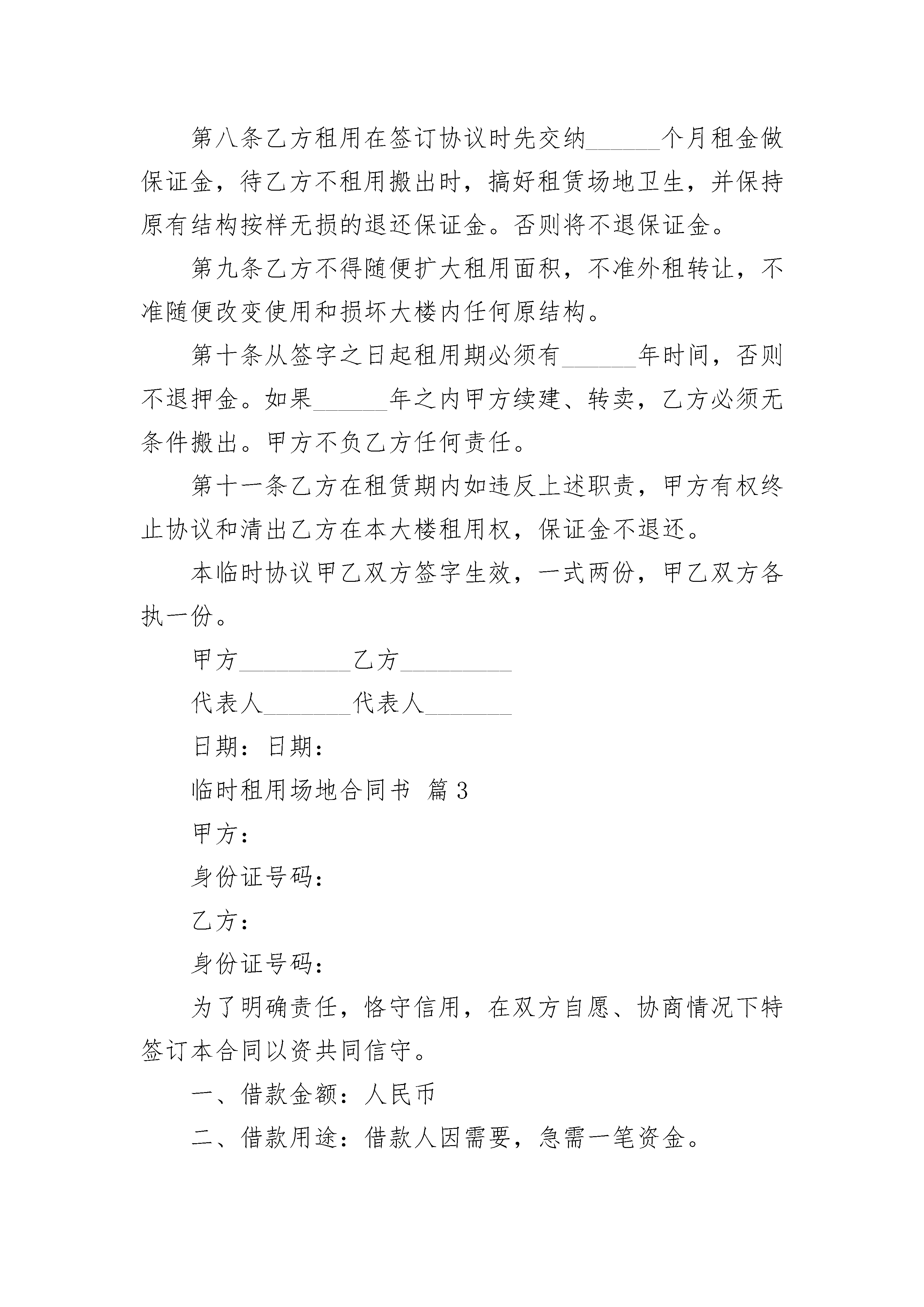 第八条乙方租用在签订协议时先交纳______个月租金做保证金，待乙方不租用搬出时，搞好租赁场地卫生，并保持原有结构按样无损的退还保证金。否则将不退保证金。

第九条乙方不得随便扩大租用面积，不准外租转让，不准随便改变使用和损坏大楼内任何原结构。

第十条从签字之日起租用期必须有______年时间，否则不退押金。如果______年之内甲方续建、转卖，乙方必须无条件搬出。甲方不负乙方任何责任。

第十一条乙方在租赁期内如违反上述职责，甲方有权终止协议和清出乙方在本大楼租用权，保证金不退还。

本临时协议甲乙双方签字生效，一式两份，甲乙双方各执一份。

甲方_________乙方_________

代表人_______代表人_______

日期：日期：

临时租用场地合同书 篇3

甲方：

身份证号码：

乙方：

身份证号码：

为了明确责任，恪守信用，在双方自愿、协商情况下特签订本合同以资共同信守。

一、借款金额：人民币

二、借款用途：借款人因需要，急需一笔资金。